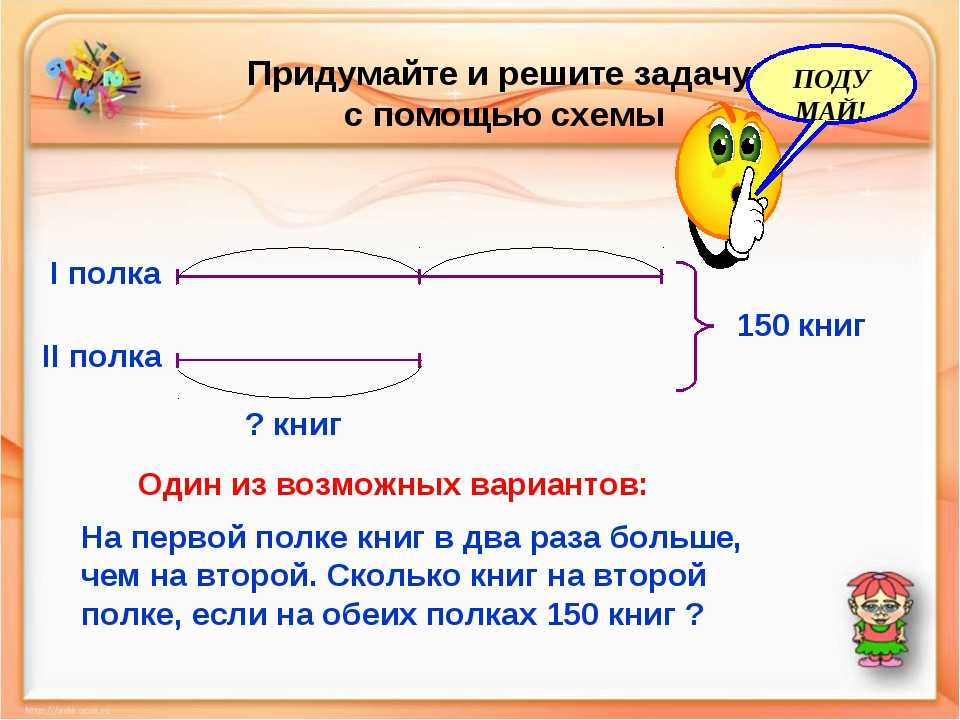 Придумайте и решите задачу с помощью схемы

ПОДУ
МАЙ!

I полка

II полка

150 книг

? книг

Один из возможных вариантов:

На первой полке книг в два раза больше, чем на второй. Сколько книг на второй полке, если на обеих полках 150 книг ?